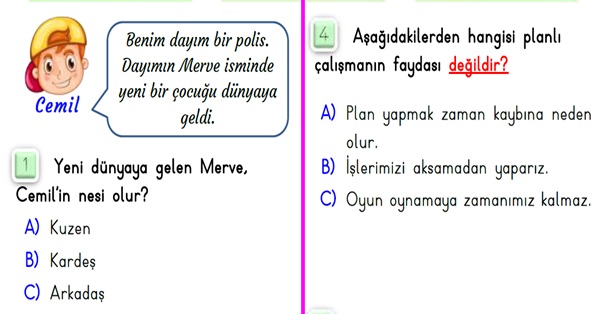 Cemil

Benim dayım bir polis. Dayımın Merve isminde yeni bir çocuğu dünyaya geldi.

1 Yeni dünyaya gelen Merve, Cemil'in nesi olur?

A) Kuzen

B) Kardeş

C) Arkadaş

4 Aşağıdakilerden hangisi planlı çalışmanın faydası değildir?

A) Plan yapmak zaman kaybına neden olur.

B) İşlerimizi aksamadan yaparız.

C) Oyun oynamaya zamanımız kalmaz.